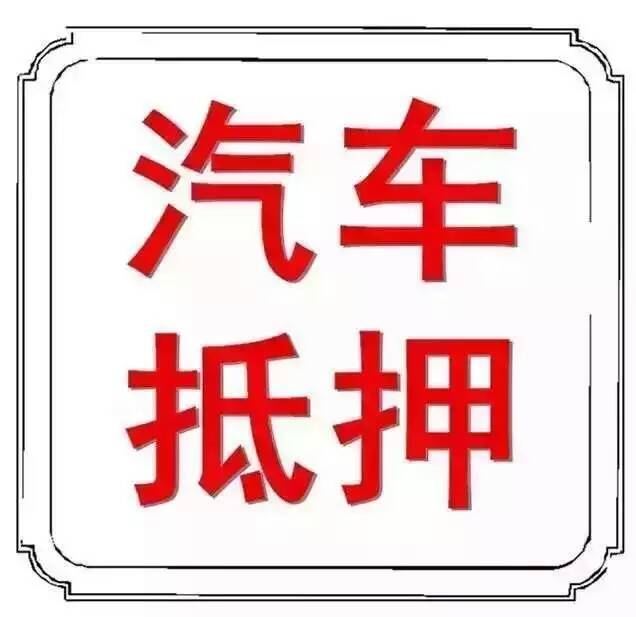 汽车
抵押